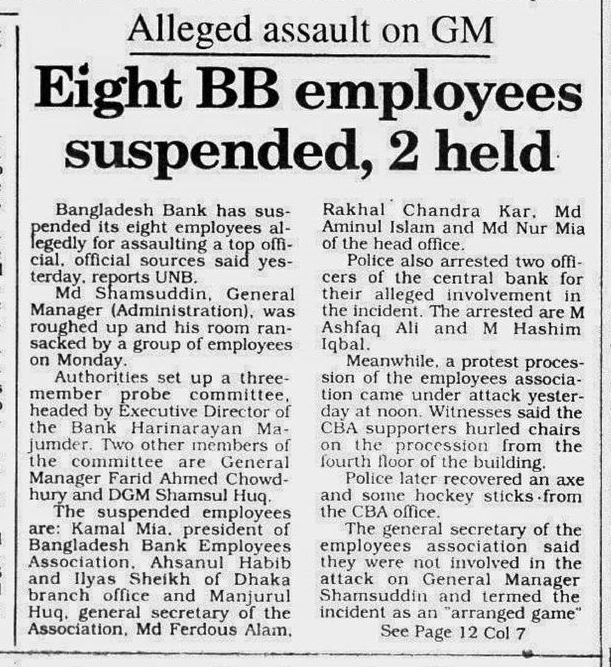 Alleged assault on GM

Eight BB employees suspended, 2 held

Bangladesh Bank has suspended its eight employees allegedly for assaulting a top official, official sources said yesterday, reports UNB.

Md Shamsuddin, General Manager (Administration), was roughed up and his room ransacked by a group of employees on Monday.

Authorities set up a three-member probe committee, headed by Executive Director of the Bank Harinarayan Majumder. Two other members of the committee are General Manager Farid Ahmed Chowdhury and DGM Shamsul Huq.

The suspended employees are: Kamal Mia, president of Bangladesh Bank Employees Association, Ahsanul Habib and Ilyas Sheikh of Dhaka branch office and Manjurul Huq, general secretary of the Association, Md Ferdous Alam, Rakhal Chandra Kar, Md Aminul Islam and Md Nur Mia of the head office.

Police also arrested two officers of the central bank for their alleged involvement in the incident. The arrested are M Ashfaq Ali and M Hashim Iqbal.

Meanwhile, a protest procession of the employees association came under attack yesterday at noon. Witnesses said the CBA supporters hurled chairs on the procession from the fourth floor of the building.

Police later recovered an axe and some hockey sticks from the CBA office.

The general secretary of the employees association said they were not involved in the attack on General Manager Shamsuddin and termed the incident as an "arranged game"

See Page 12 Col 7